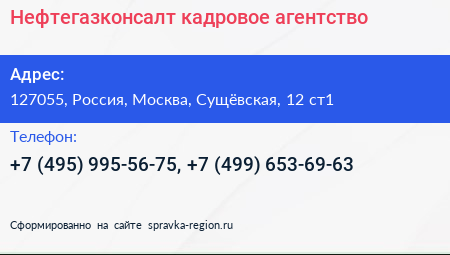 Нефтегазконсалт кадровое агентство

Адрес:
127055, Россия, Москва, Сущёвская, 12 ст1

Телефон:
+7 (495) 995-56-75, +7 (499) 653-69-63

Сформированно на сайте spravka-region.ru